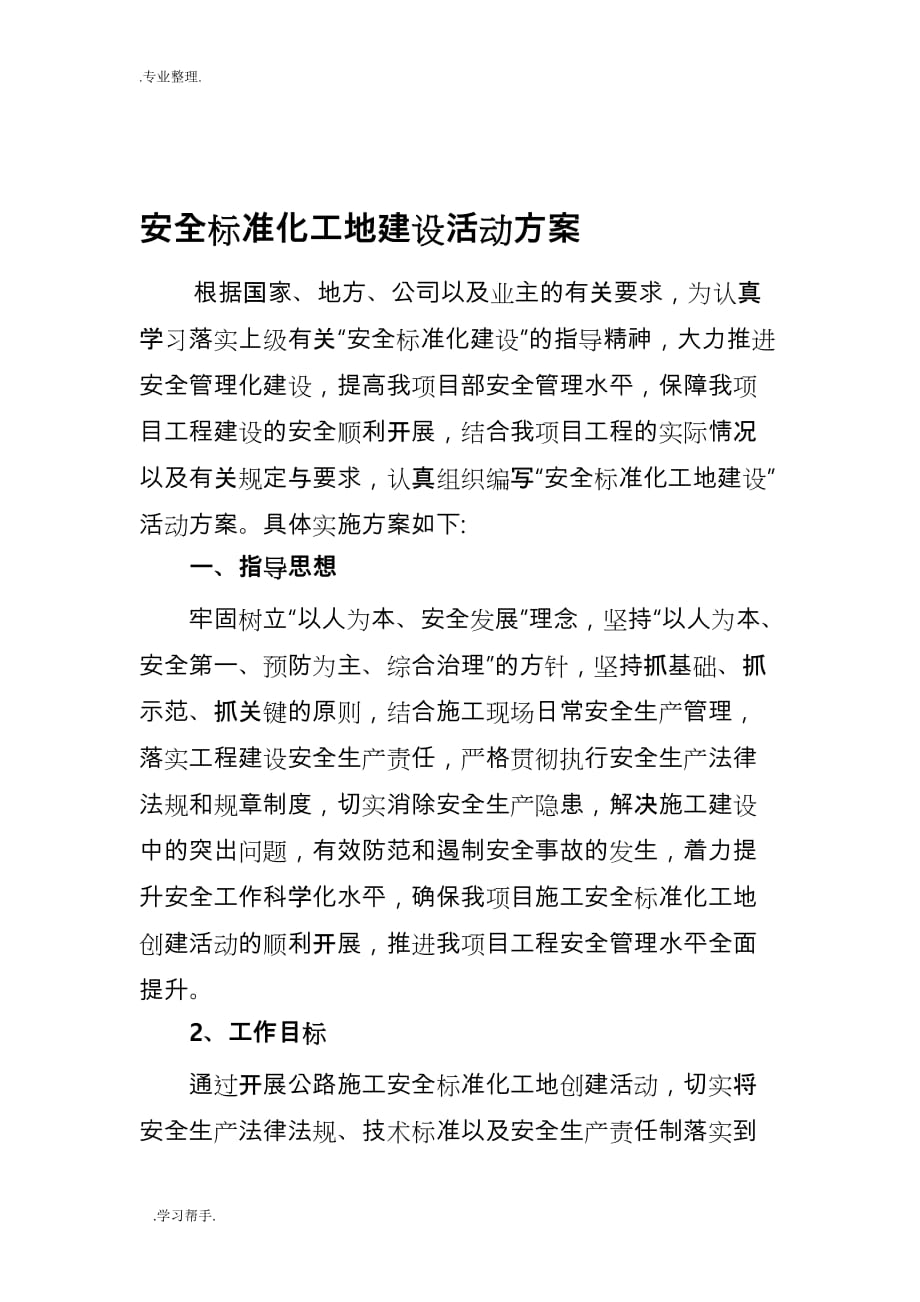 .专业整理.

安全标准化工地建设活动方案

根据国家、地方、公司以及业主的有关要求，为认真学习落实上级有关“安全标准化建设”的指导精神，大力推进安全管理化建设，提高我项目部安全管理水平，保障我项目工程建设的安全顺利开展，结合我项目工程的实际情况以及有关规定与要求，认真组织编写“安全标准化工地建设”活动方案。具体实施方案如下:

一、指导思想

牢固树立“以人为本、安全发展”理念，坚持“以人为本、安全第一、预防为主、综合治理”的方针，坚持抓基础、抓示范、抓关键的原则，结合施工现场日常安全生产管理，落实工程建设安全生产责任，严格贯彻执行安全生产法律法规和规章制度，切实消除安全生产隐患，解决施工建设中的突出问题，有效防范和遏制安全事故的发生，着力提升安全工作科学化水平，确保我项目施工安全标准化工地创建活动的顺利开展，推进我项目工程安全管理水平全面提升。

2、工作目标

通过开展公路施工安全标准化工地创建活动，切实将安全生产法律法规、技术标准以及安全生产责任制落实到

.学习帮手.